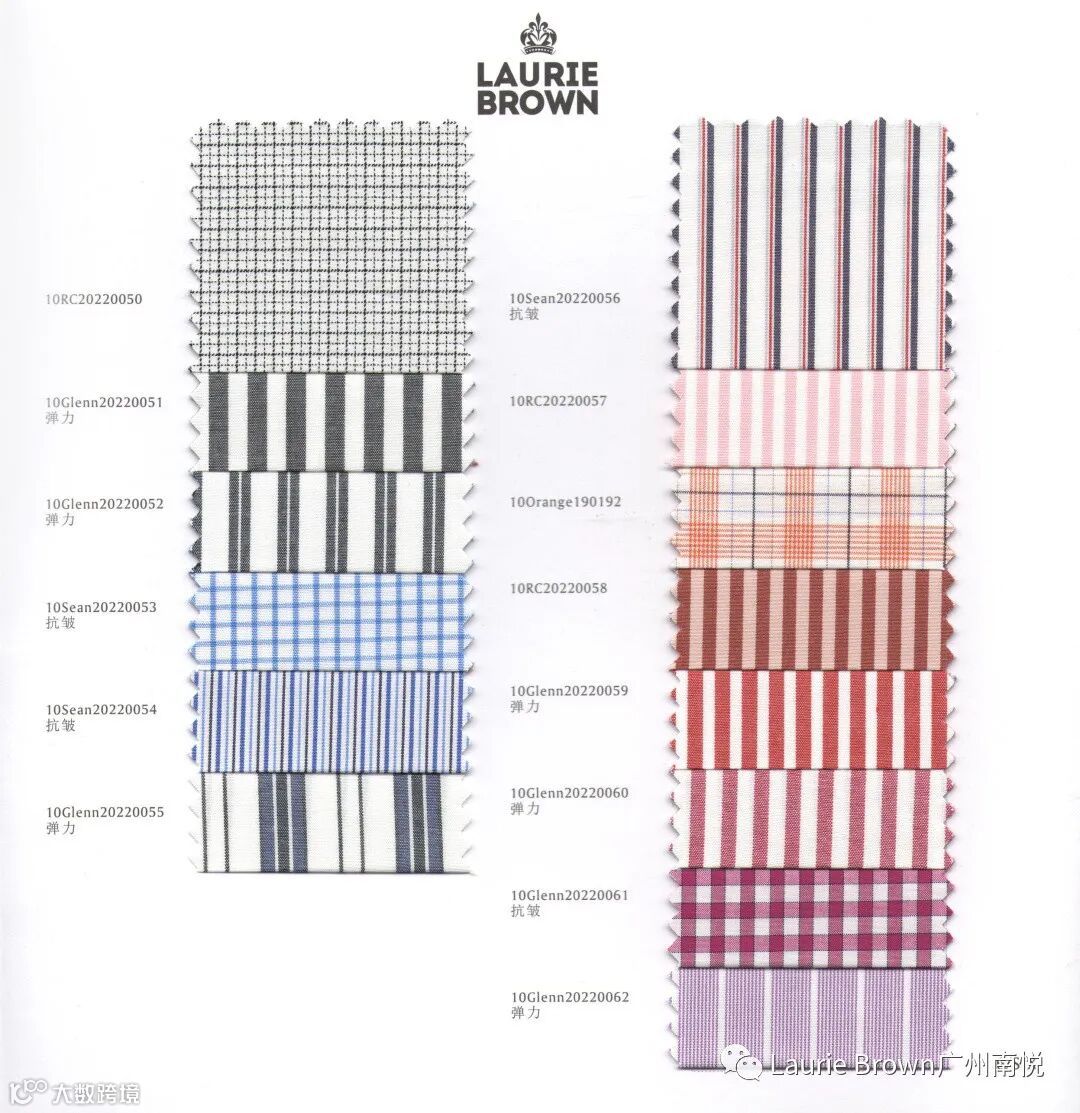 LAURIE
BROWN

10RC20220050

10Glenn20220051
弹力

10Glenn20220052
弹力

10Sean20220053
抗皱

10Sean20220054
抗皱

10Glenn20220055
弹力

10Sean20220056
抗皱

10RC20220057

10Orange190192

10RC20220058

10Glenn20220059
弹力

10Glenn20220060
弹力

10Glenn20220061
抗皱

10Glenn20220062
弹力

Laurie Brown广州南悦

大数跨境